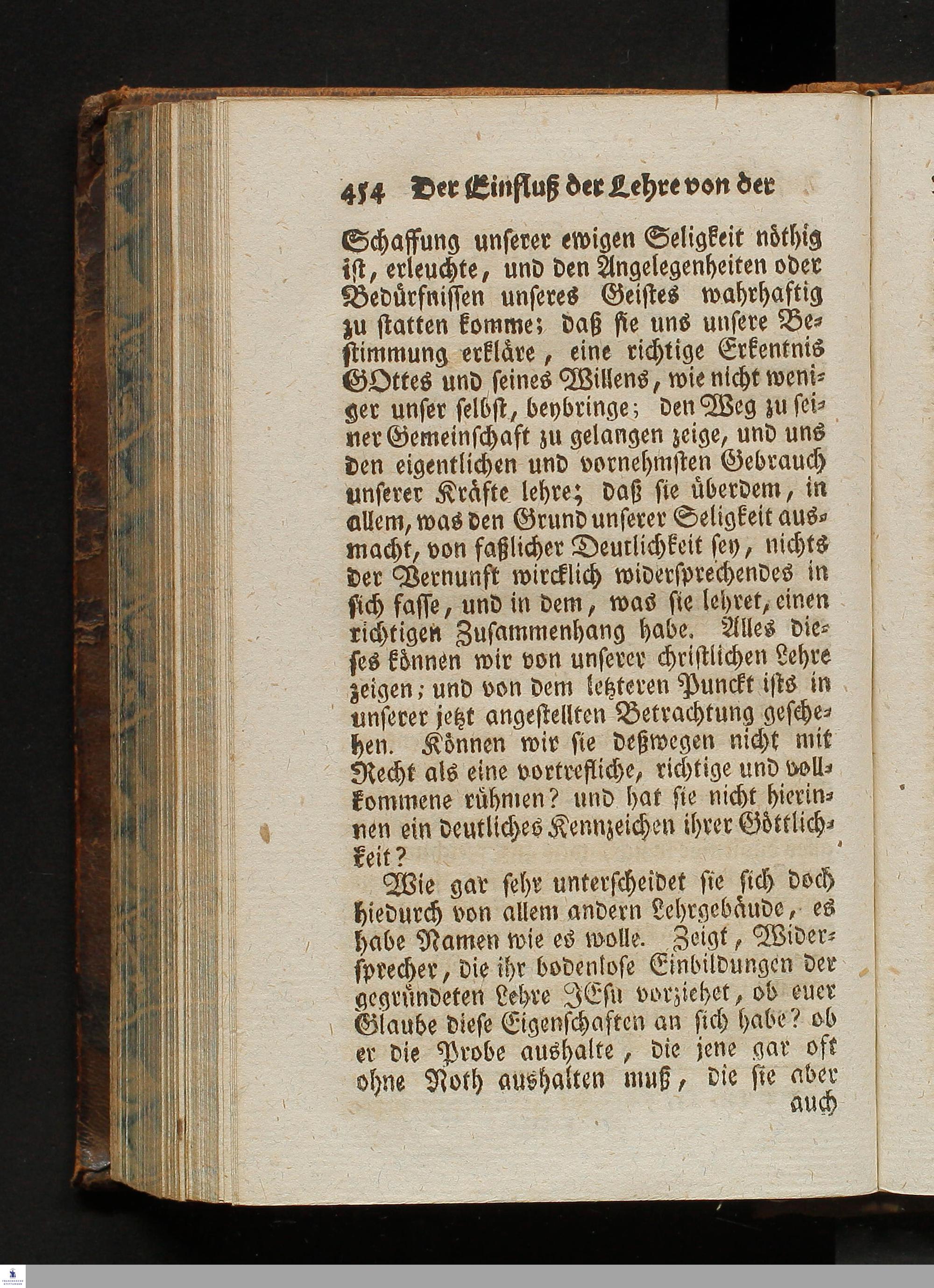 454 Der Einfluß der Lehre von der

Schaffung unserer ewigen Seligkeit nöthig ist, erleuchte, und den Angelegenheiten oder Bedürfnissen unseres Geistes wahrhaftig zu statten komme; daß sie uns unsere Bestimmung erkläre, eine richtige Erkentnis GOttes und seines Willens, wie nicht weniger unser selbst, beybringe; den Weg zu seiner Gemeinschaft zu gelangen zeige, und uns den eigentlichen und vornehmsten Gebrauch unserer Kräfte lehre; daß sie überdem, in allem, was den Grund unserer Seligkeit ausmacht, von faßlicher Deutlichkeit sey, nichts der Vernunft wircklich widersprechendes in sich fasse, und in dem, was sie lehret, einen richtigen Zusammenhang habe. Alles dieses können wir von unserer christlichen Lehre zeigen; und von dem letzteren Punckt ists in unserer jetzt angestellten Betrachtung geschehen. Können wir sie deßwegen nicht mit Recht als eine vortrefliche, richtige und vollkommene rühmen? und hat sie nicht hierinnen ein deutliches Kennzeichen ihrer Göttlichkeit?

Wie gar sehr unterscheidet sie sich doch hiedurch von allem andern Lehrgebäude, es habe Namen wie es wolle. Zeigt, Widersprecher, die ihr bodenlose Einbildungen der gegründeten Lehre JEsu vorziehet, ob euer Glaube diese Eigenschaften an sich habe? ob er die Probe aushalte, die jene gar oft ohne Noth aushalten muß, die sie aber auch